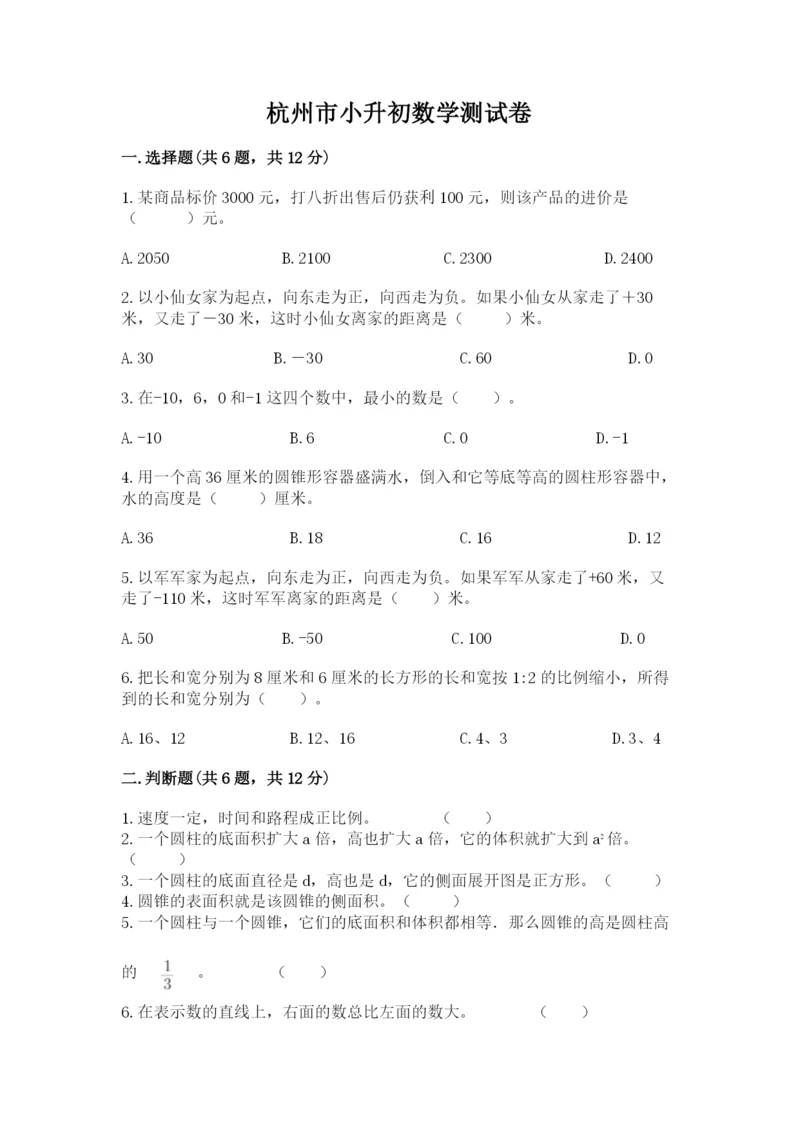 杭州市小升初数学测试卷

一.选择题(共6题，共12分)

1.某商品标价3000元，打八折出售后仍获利100元，则该产品的进价是（　　）元。

A.2050　　B.2100　　C.2300　　D.2400

2.以小仙女家为起点，向东走为正，向西走为负。如果小仙女从家走了＋30米，又走了－30米，这时小仙女离家的距离是（　　）米。

A.30　　B.－30　　C.60　　D.0

3.在-10，6，0和-1这四个数中，最小的数是（　　）。

A.-10　　B.6　　C.0　　D.-1

4.用一个高36厘米的圆锥形容器盛满水，倒入和它等底等高的圆柱形容器中，水的高度是（　　）厘米。

A.36　　B.18　　C.16　　D.12

5.以军军家为起点，向东走为正，向西走为负。如果军军从家走了+60米，又走了-110米，这时军军离家的距离是（　　）米。

A.50　　B.-50　　C.100　　D.0

6.把长和宽分别为8厘米和6厘米的长方形的长和宽按1:2的比例缩小，所得到的长和宽分别为（　　）。

A.16、12　　B.12、16　　C.4、3　　D.3、4

二.判断题(共6题，共12分)

1.速度一定，时间和路程成正比例。　（　　）
2.一个圆柱的底面积扩大a倍，高也扩大a倍，它的体积就扩大到$a^2$倍。（　　）
3.一个圆柱的底面直径是d，高也是d，它的侧面展开图是正方形。（　　）
4.圆锥的表面积就是该圆锥的侧面积。（　　）
5.一个圆柱与一个圆锥，它们的底面积和体积都相等．那么圆锥的高是圆柱高的 $\frac{1}{3}$ 。　（　　）
6.在表示数的直线上，右面的数总比左面的数大。　（　　）